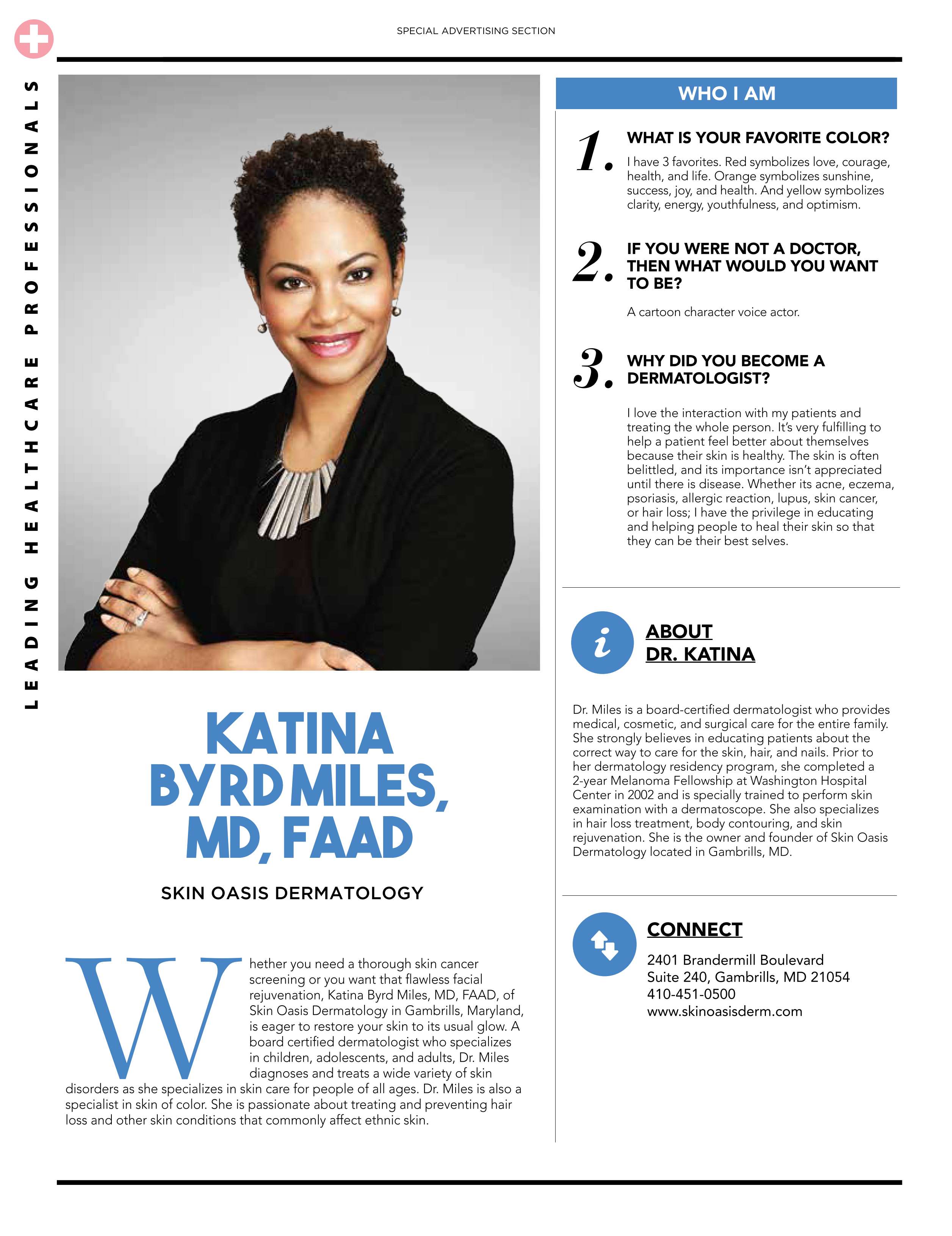 SPECIAL ADVERTISING SECTION

LEADING HEALTHCARE PROFESSIONALS

KATINA BYRD MILES, MD, FAAD

SKIN OASIS DERMATOLOGY

Whether you need a thorough skin cancer screening or you want that flawless facial rejuvenation, Katina Byrd Miles, MD, FAAD, of Skin Oasis Dermatology in Gambrills, Maryland, is eager to restore your skin to its usual glow. A board certified dermatologist who specializes in children, adolescents, and adults, Dr. Miles diagnoses and treats a wide variety of skin disorders as she specializes in skin care for people of all ages. Dr. Miles is also a specialist in skin of color. She is passionate about treating and preventing hair loss and other skin conditions that commonly affect ethnic skin.

WHO I AM

1. WHAT IS YOUR FAVORITE COLOR?

I have 3 favorites. Red symbolizes love, courage, health, and life. Orange symbolizes sunshine, success, joy, and health. And yellow symbolizes clarity, energy, youthfulness, and optimism.

2. IF YOU WERE NOT A DOCTOR, THEN WHAT WOULD YOU WANT TO BE?

A cartoon character voice actor.

3. WHY DID YOU BECOME A DERMATOLOGIST?

I love the interaction with my patients and treating the whole person. It's very fulfilling to help a patient feel better about themselves because their skin is healthy. The skin is often belittled, and its importance isn't appreciated until there is disease. Whether its acne, eczema, psoriasis, allergic reaction, lupus, skin cancer, or hair loss; I have the privilege in educating and helping people to heal their skin so that they can be their best selves.

i

ABOUT DR. KATINA

Dr. Miles is a board-certified dermatologist who provides medical, cosmetic, and surgical care for the entire family. She strongly believes in educating patients about the correct way to care for the skin, hair, and nails. Prior to her dermatology residency program, she completed a 2-year Melanoma Fellowship at Washington Hospital Center in 2002 and is specially trained to perform skin examination with a dermatoscope. She also specializes in hair loss treatment, body contouring, and skin rejuvenation. She is the owner and founder of Skin Oasis Dermatology located in Gambrills, MD.

CONNECT

2401 Brandermill Boulevard
Suite 240, Gambrills, MD 21054
410-451-0500
www.skinoasisderm.com